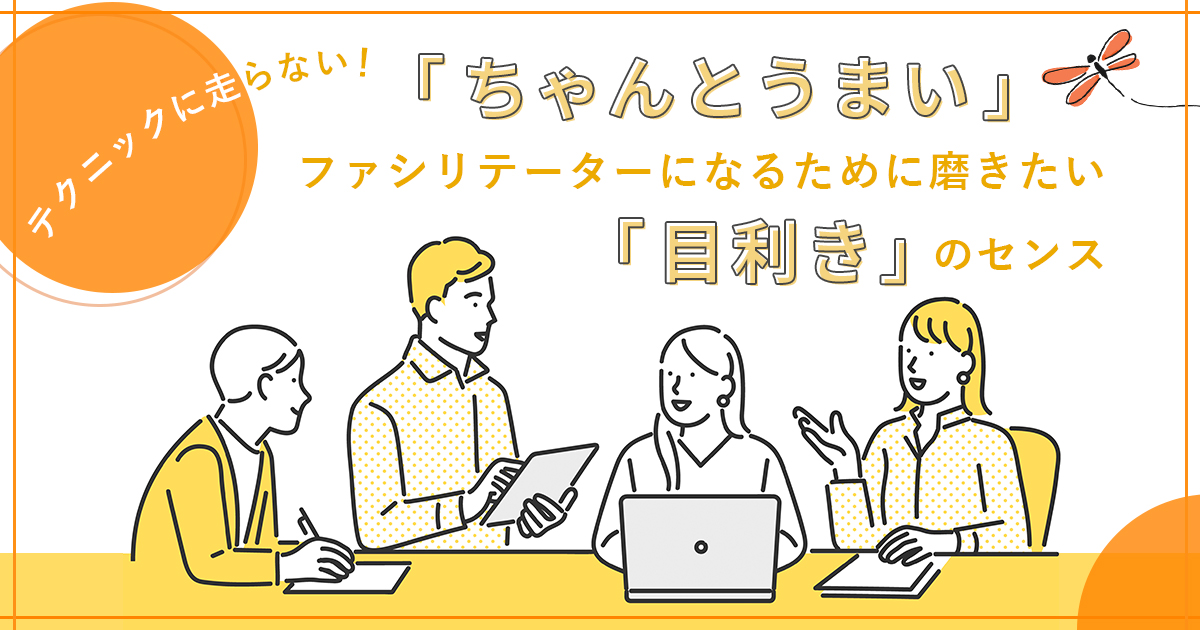 テクニックに走らない！

「ちゃんとうまい」
ファシリテーターになるために磨きたい
「目利き」のセンス